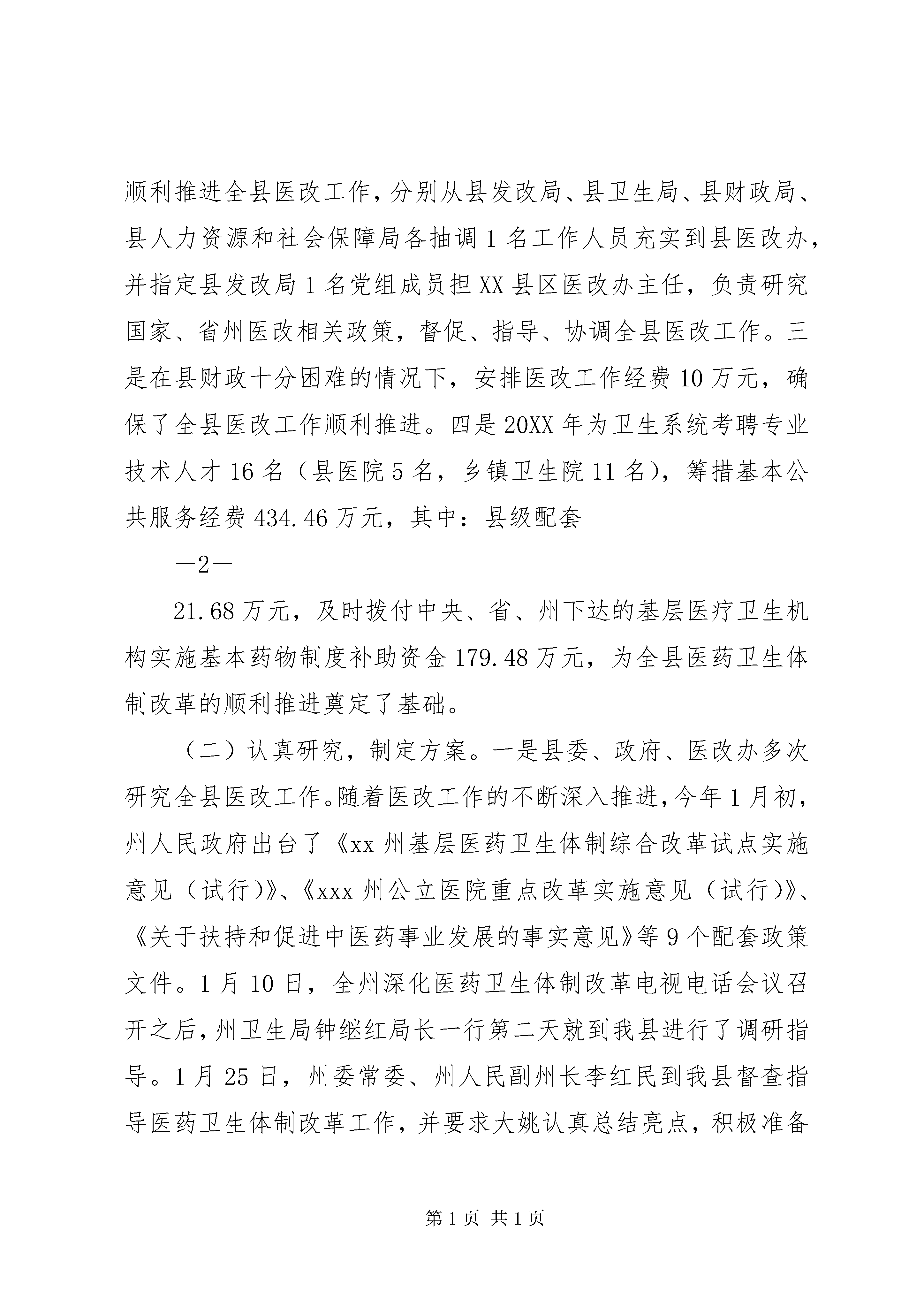 顺利推进全县医改工作，分别从县发改局、县卫生局、县财政局、县人力资源和社会保障局各抽调1名工作人员充实到县医改办，并指定县发改局1名党组成员担XX县区医改办主任，负责研究国家、省州医改相关政策，督促、指导、协调全县医改工作。三是在县财政十分困难的情况下，安排医改工作经费10万元，确保了全县医改工作顺利推进。四是20XX年为卫生系统考聘专业技术人才16名（县医院5名，乡镇卫生院11名），筹措基本公共服务经费434.46万元，其中：县级配套

—2—

21.68万元，及时拨付中央、省、州下达的基层医疗卫生机构实施基本药物制度补助资金179.48万元，为全县医药卫生体制改革的顺利推进奠定了基础。

（二）认真研究，制定方案。一是县委、政府、医改办多次研究全县医改工作。随着医改工作的不断深入推进，今年1月初，州人民政府出台了《xx州基层医药卫生体制综合改革试点实施意见（试行）》、《xxx州公立医院重点改革实施意见（试行）》、《关于扶持和促进中医药事业发展的事实意见》等9个配套政策文件。1月10日，全州深化医药卫生体制改革电视电话会议召开之后，州卫生局钟继红局长一行第二天就到我县进行了调研指导。1月25日，州委常委、州人民副州长李红民到我县督查指导医药卫生体制改革工作，并要求大姚认真总结亮点，积极准备

第1页 共1页